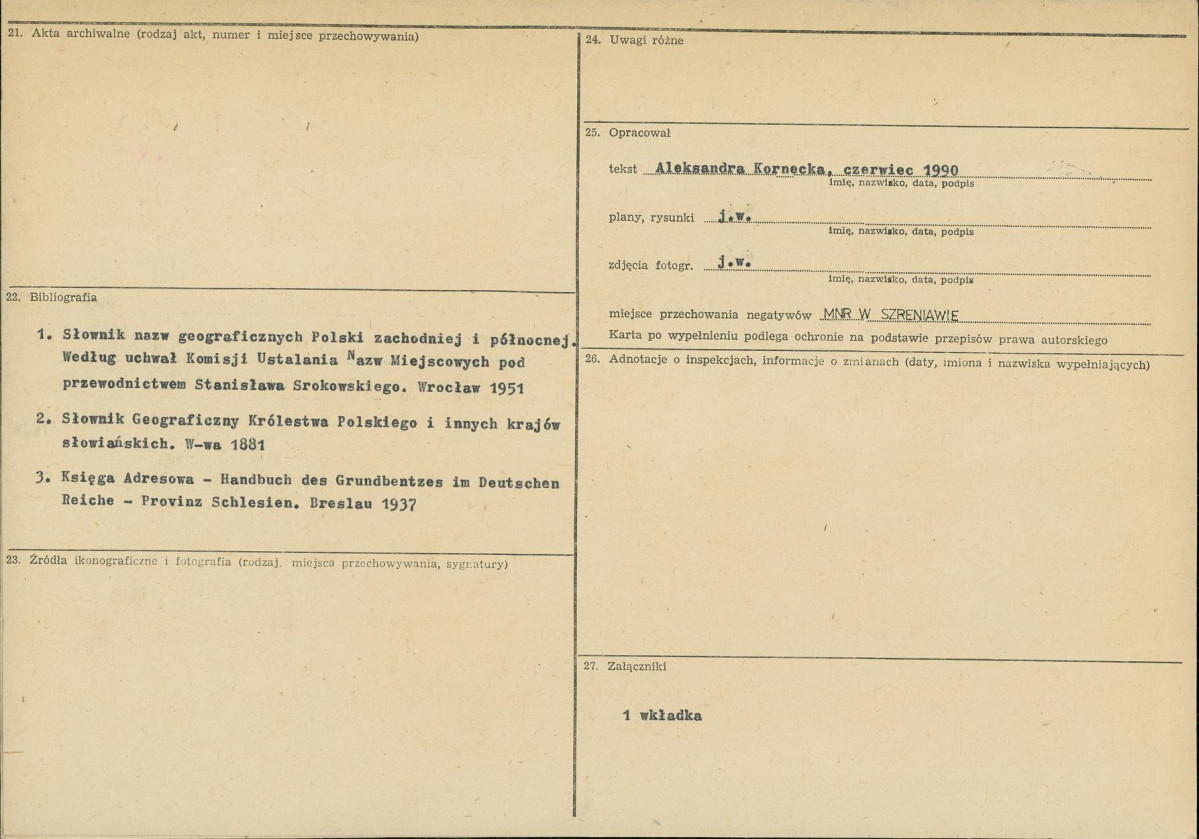 21. Akta archiwalne (rodzaj akt, numer i miejsce przechowywania)

22. Bibliografia

1. Słownik nazw geograficznych Polski zachodniej i północnej. Według uchwał Komisji Ustalania Nazw Miejscowych pod przewodnictwem Stanisława Srokowskiego. Wrocław 1951

2. Słownik Geograficzny Królestwa Polskiego i innych krajów słowiańskich. W-wa 1881

3. Księga Adresowa - Handbuch des Grundbentzes im Deutschen Reiche - Provinz Schlesien. Breslau 1937

23. Źródła ikonograficzne i fotografia (rodzaj, miejsca przechowywania, sygnatury)

24. Uwagi różne

25. Opracował

tekst Aleksandra Kornecka, czerwiec 1990
imię, nazwisko, data, podpis

plany, rysunki j.w.
imię, nazwisko, data, podpis

zdjęcia fotogr. j.w.
imię, nazwisko, data, podpis

miejsce przechowania negatywów MNR W SZRENIAWIE

Karta po wypełnieniu podlega ochronie na podstawie przepisów prawa autorskiego

26. Adnotacje o inspekcjach, informacje o zmianach (daty, imiona i nazwiska wypełniających)

27. Załączniki

1 wkładka